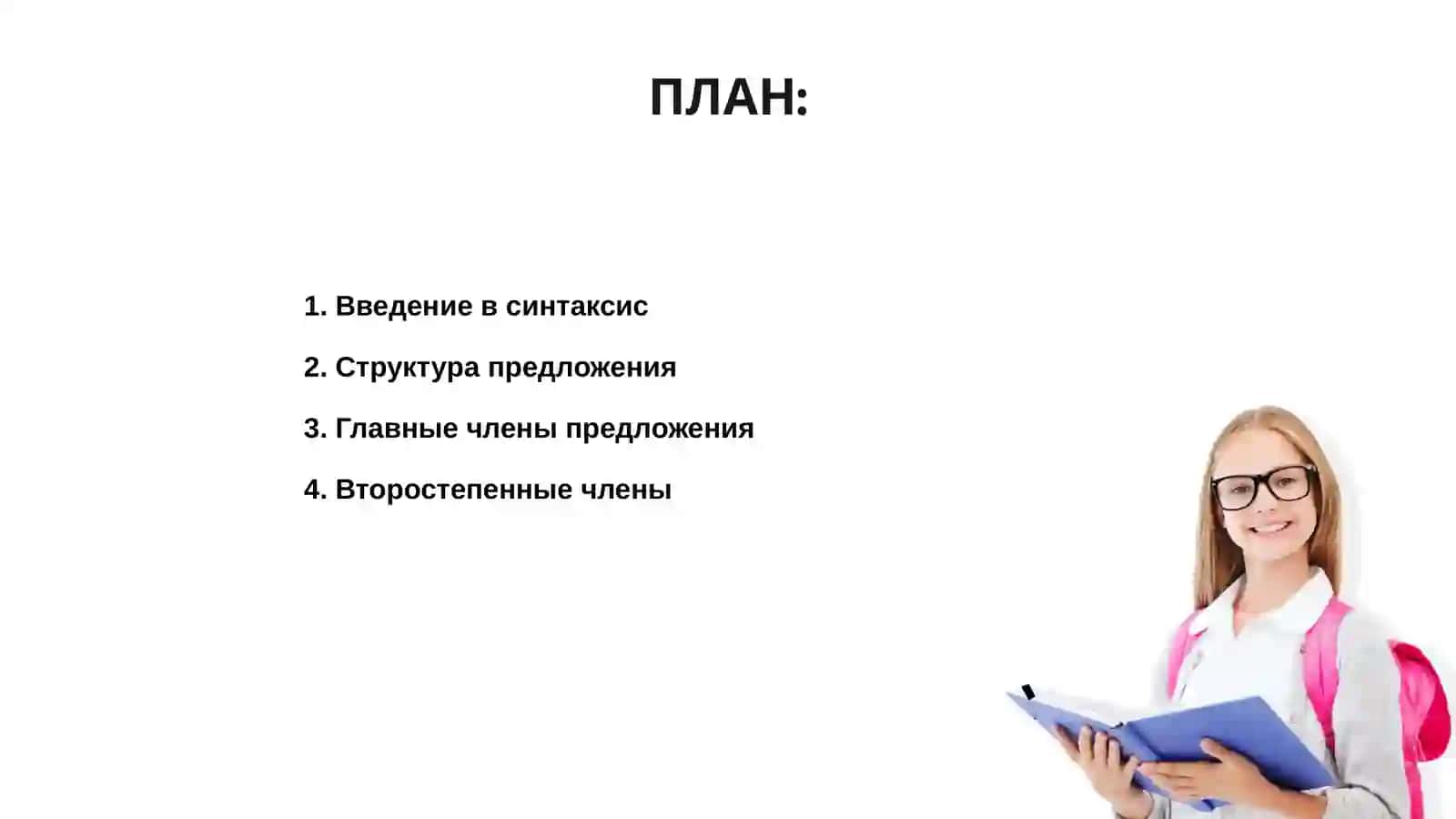 ПЛАН:

1. Введение в синтаксис
2. Структура предложения
3. Главные члены предложения
4. Второстепенные члены